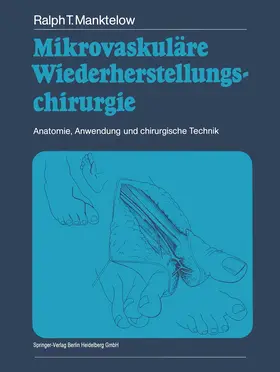 Ralph T. Manktelow

Mikrovaskuläre Wiederherstellungschirurgie

Anatomie, Anwendung und chirurgische Technik

Springer-Verlag Berlin Heidelberg GmbH